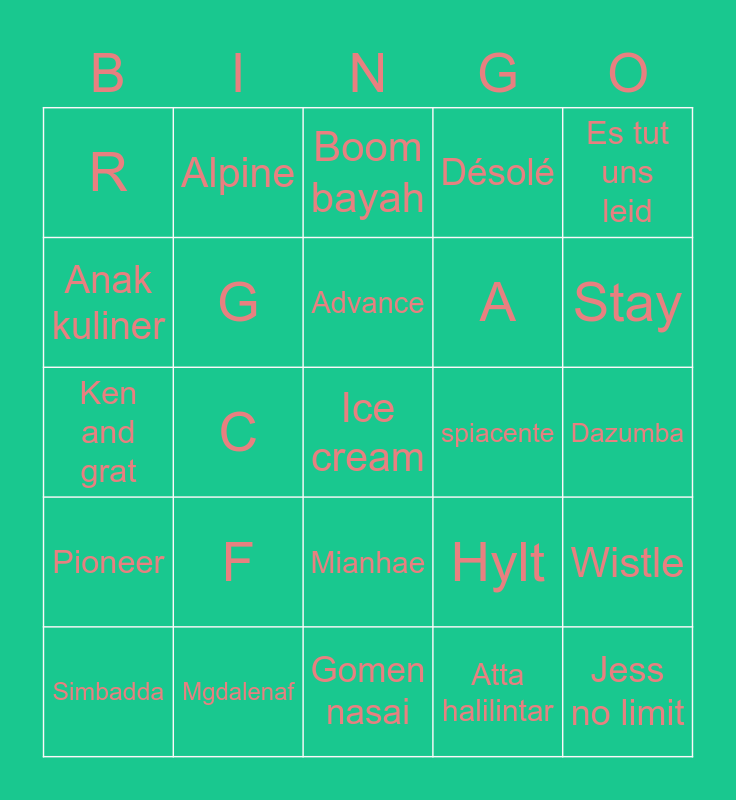 | B | I | N | G | O |
|---|---|---|---|---|
| R | Alpine | Boom bayah | Désolé | Es tut uns leid |
| Anak kuliner | G | Advance | A | Stay |
| Ken and grat | C | Ice cream | spiacente | Dazumba |
| Pioneer | F | Mianhae | Hylt | Wistle |
| Simbadda | Mgdalenaf | Gomen nasai | Atta halilintar | Jess no limit |